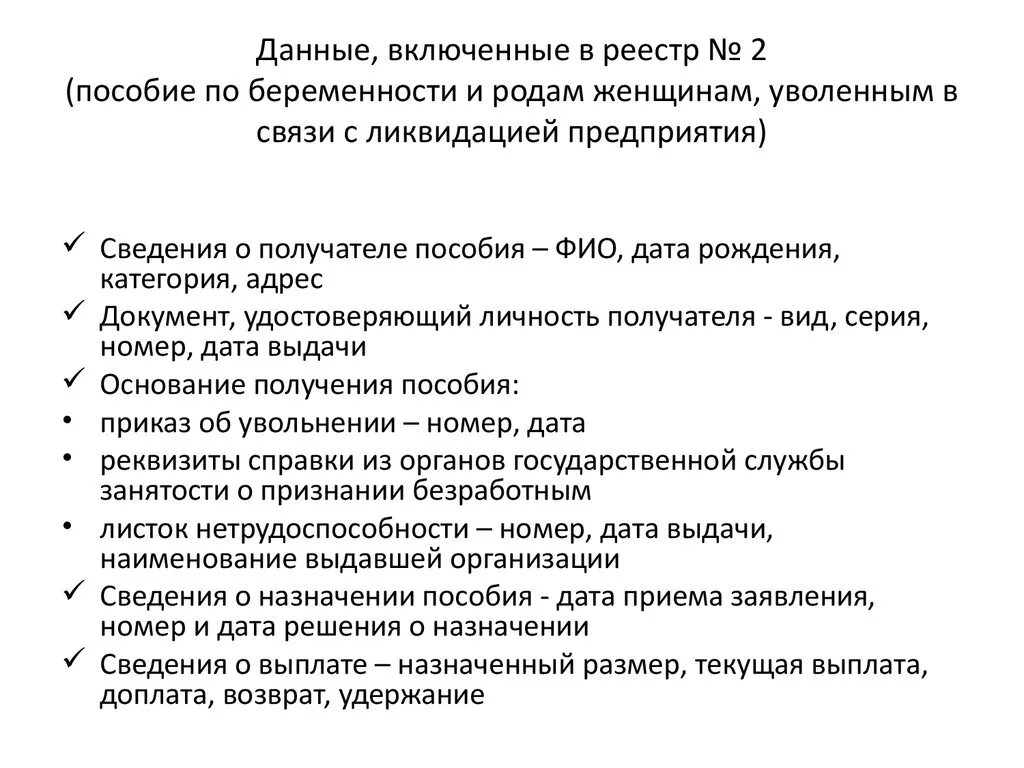 Данные, включенные в реестр № 2
(пособие по беременности и родам женщинам, уволенным в связи с ликвидацией предприятия)

✓ Сведения о получателе пособия – ФИО, дата рождения, категория, адрес
✓ Документ, удостоверяющий личность получателя - вид, серия, номер, дата выдачи
✓ Основание получения пособия:
• приказ об увольнении – номер, дата
• реквизиты справки из органов государственной службы занятости о признании безработным
• листок нетрудоспособности – номер, дата выдачи, наименование выдавшей организации
✓ Сведения о назначении пособия - дата приема заявления, номер и дата решения о назначении
✓ Сведения о выплате – назначенный размер, текущая выплата, доплата, возврат, удержание